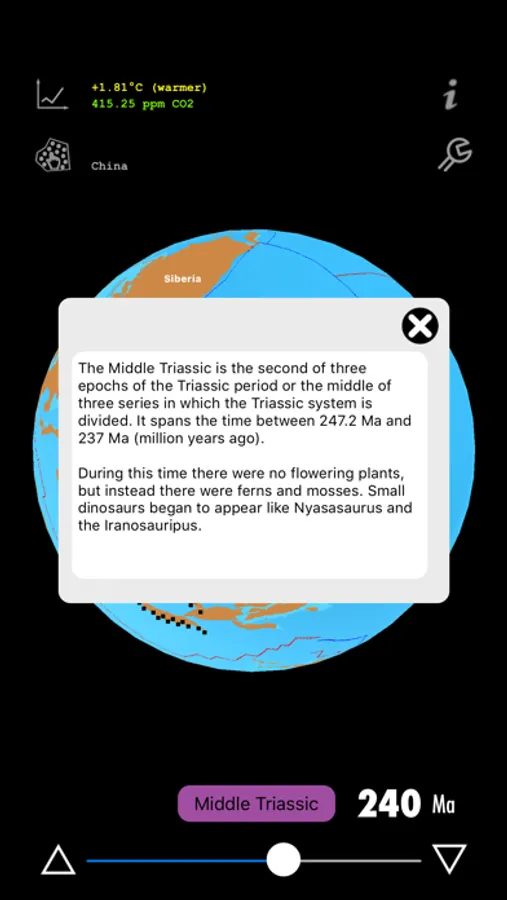 +1.81°C (warmer)
415.25 ppm CO2

i

China

Siberia

The Middle Triassic is the second of three epochs of the Triassic period or the middle of three series in which the Triassic system is divided. It spans the time between 247.2 Ma and 237 Ma (million years ago).

During this time there were no flowering plants, but instead there were ferns and mosses. Small dinosaurs began to appear like Nyasasaurus and the Iranosauripus.

Middle Triassic

240 Ma